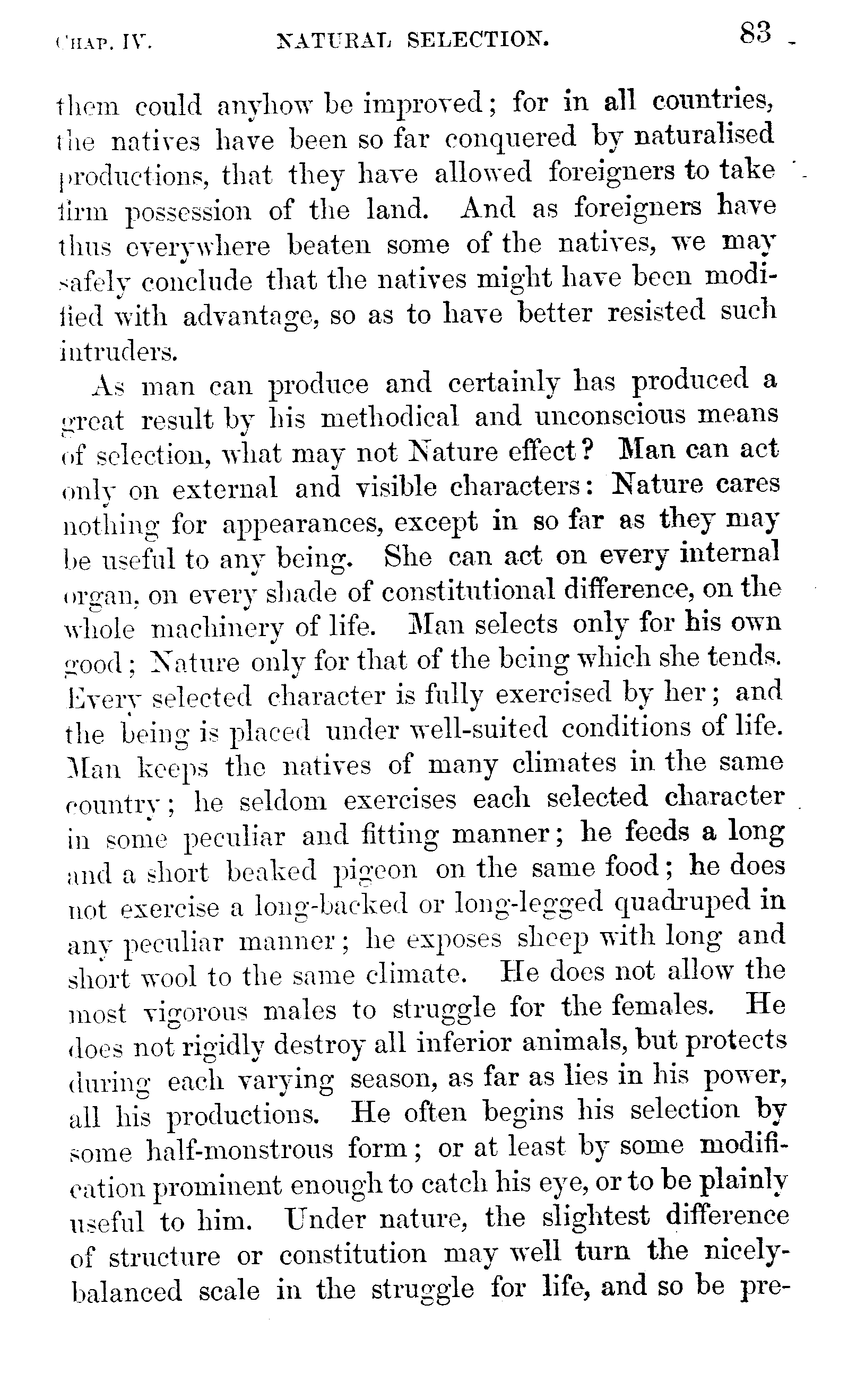 CHAP. IV. NATURAL SELECTION. 83

them could anyhow be improved; for in all countries, the natives have been so far conquered by naturalised productions, that they have allowed foreigners to take firm possession of the land. And as foreigners have thus everywhere beaten some of the natives, we may safely conclude that the natives might have been modified with advantage, so as to have better resisted such intruders.

As man can produce and certainly has produced a great result by his methodical and unconscious means of selection, what may not Nature effect? Man can act only on external and visible characters: Nature cares nothing for appearances, except in so far as they may be useful to any being. She can act on every internal organ, on every shade of constitutional difference, on the whole machinery of life. Man selects only for his own good; Nature only for that of the being which she tends. Every selected character is fully exercised by her; and the being is placed under well-suited conditions of life. Man keeps the natives of many climates in the same country; he seldom exercises each selected character in some peculiar and fitting manner; he feeds a long and a short beaked pigeon on the same food; he does not exercise a long-backed or long-legged quadruped in any peculiar manner; he exposes sheep with long and short wool to the same climate. He does not allow the most vigorous males to struggle for the females. He does not rigidly destroy all inferior animals, but protects during each varying season, as far as lies in his power, all his productions. He often begins his selection by some half-monstrous form; or at least by some modification prominent enough to catch his eye, or to be plainly useful to him. Under nature, the slightest difference of structure or constitution may well turn the nicely-balanced scale in the struggle for life, and so be pre-